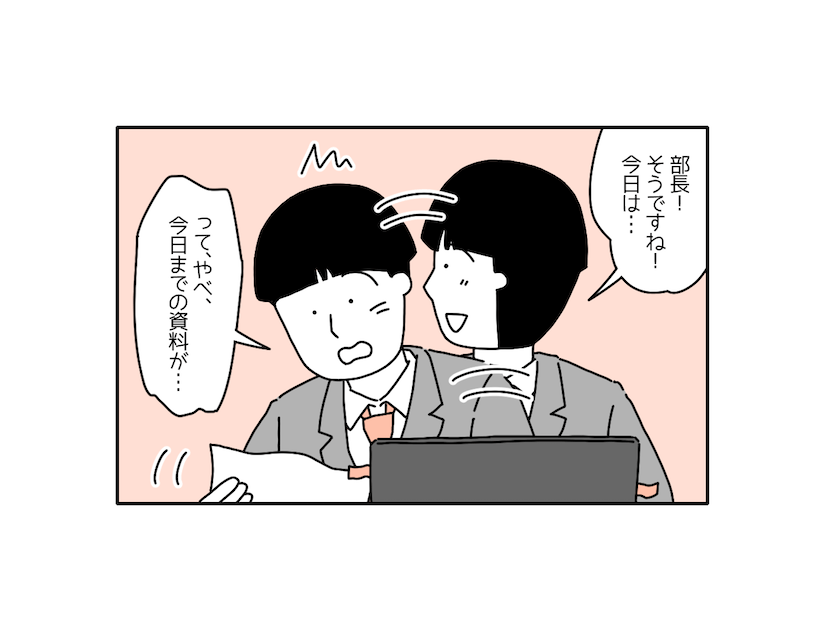 部長！
そうですね！
今日は…

って、やべ、
今日までの資料が…